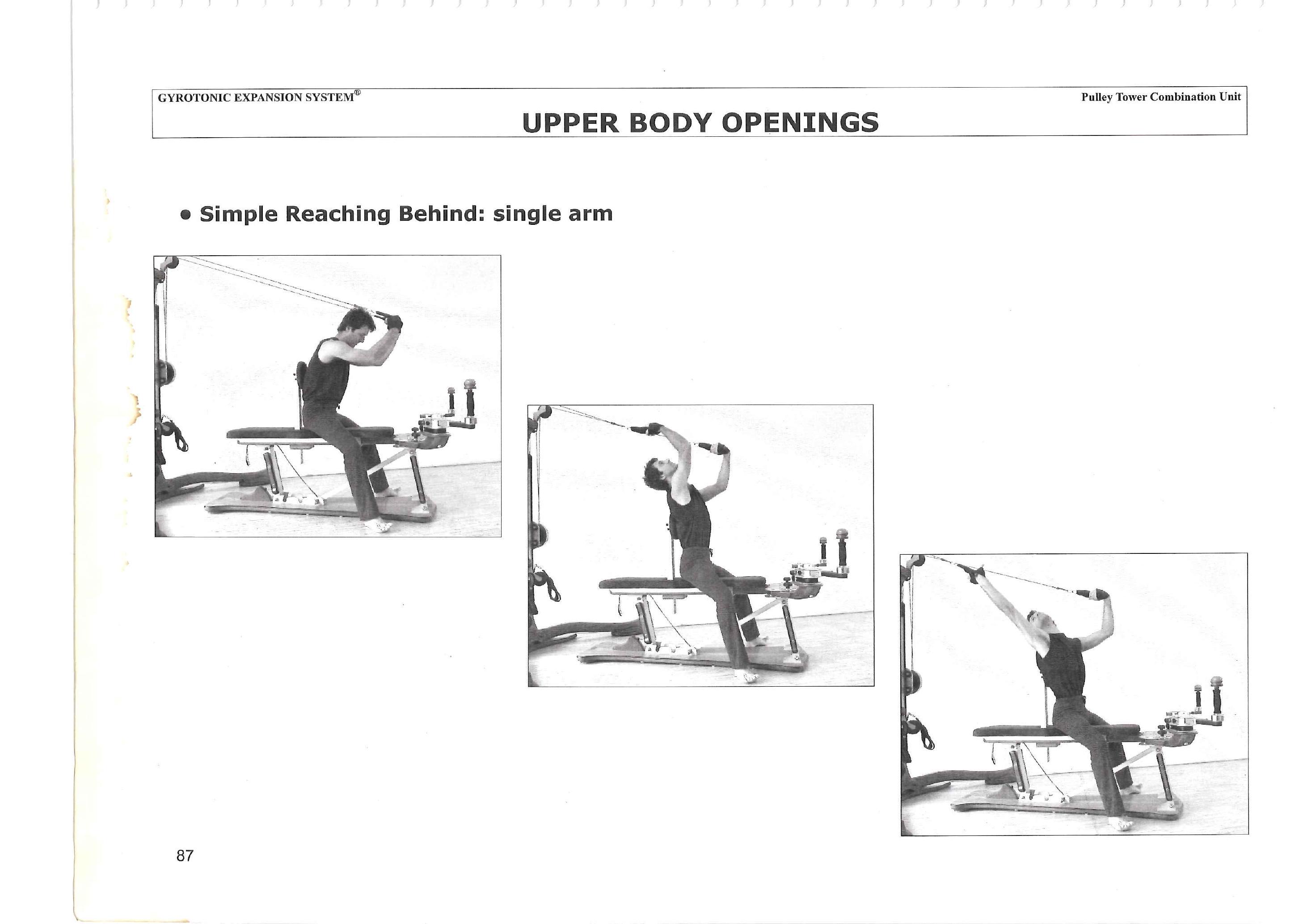 GYROTONIC EXPANSION SYSTEM®

Pulley Tower Combination Unit

UPPER BODY OPENINGS

• Simple Reaching Behind: single arm

87